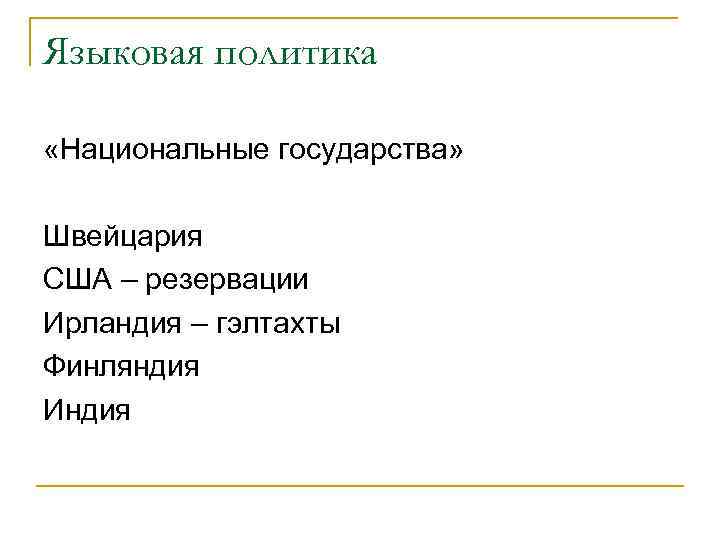 Языковая политика

«Национальные государства»

Швейцария
США – резервации
Ирландия – гэлтахты
Финляндия
Индия